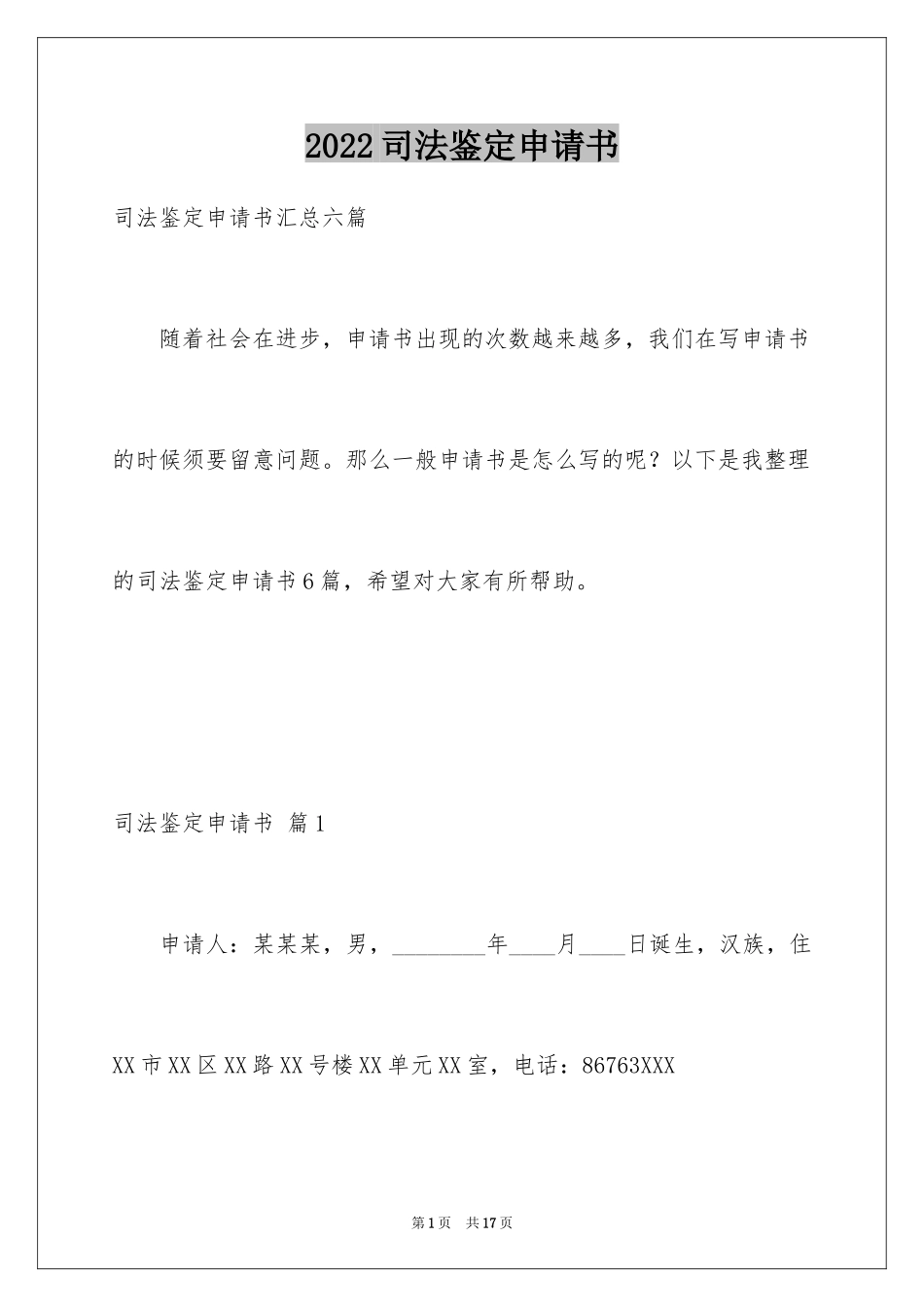 2022司法鉴定申请书

司法鉴定申请书汇总六篇

随着社会在进步，申请书出现的次数越来越多，我们在写申请书的时候须要留意问题。那么一般申请书是怎么写的呢？以下是我整理的司法鉴定申请书6篇，希望对大家有所帮助。

司法鉴定申请书 篇1

申请人：某某某，男，________年____月____日诞生，汉族，住XX市XX区XX路XX号楼XX单元XX室，电话：86763XXX

第1页 共17页